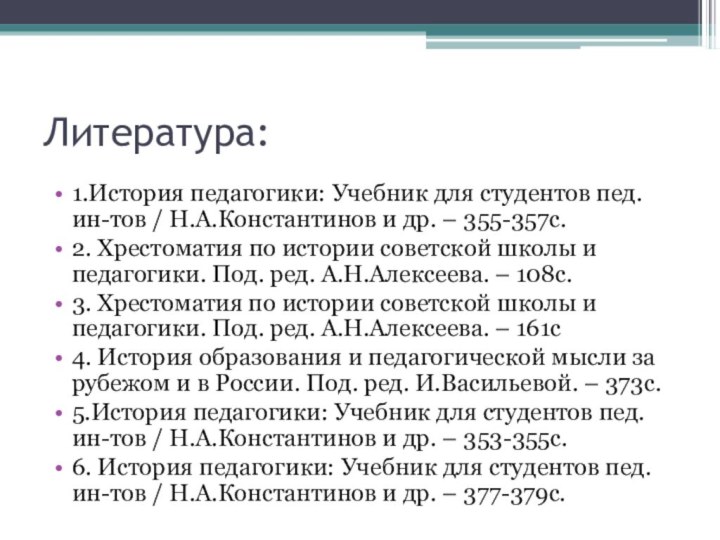 Литература:

• 1.История педагогики: Учебник для студентов пед. ин-тов / Н.А.Константинов и др. – 355-357с.
• 2. Хрестоматия по истории советской школы и педагогики. Под. ред. А.Н.Алексеева. – 108с.
• 3. Хрестоматия по истории советской школы и педагогики. Под. ред. А.Н.Алексеева. – 161с
• 4. История образования и педагогической мысли за рубежом и в России. Под. ред. И.Васильевой. – 373с.
• 5.История педагогики: Учебник для студентов пед. ин-тов / Н.А.Константинов и др. – 353-355с.
• 6. История педагогики: Учебник для студентов пед. ин-тов / Н.А.Константинов и др. – 377-379с.